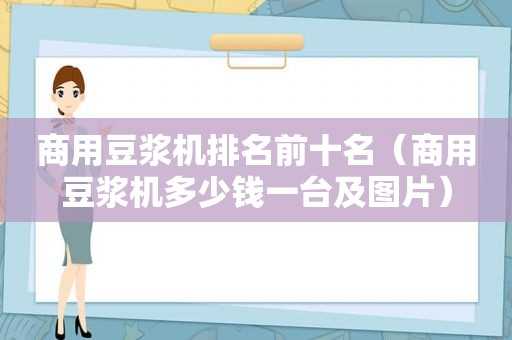 商用豆浆机排名前十名（商用豆浆机多少钱一台及图片）